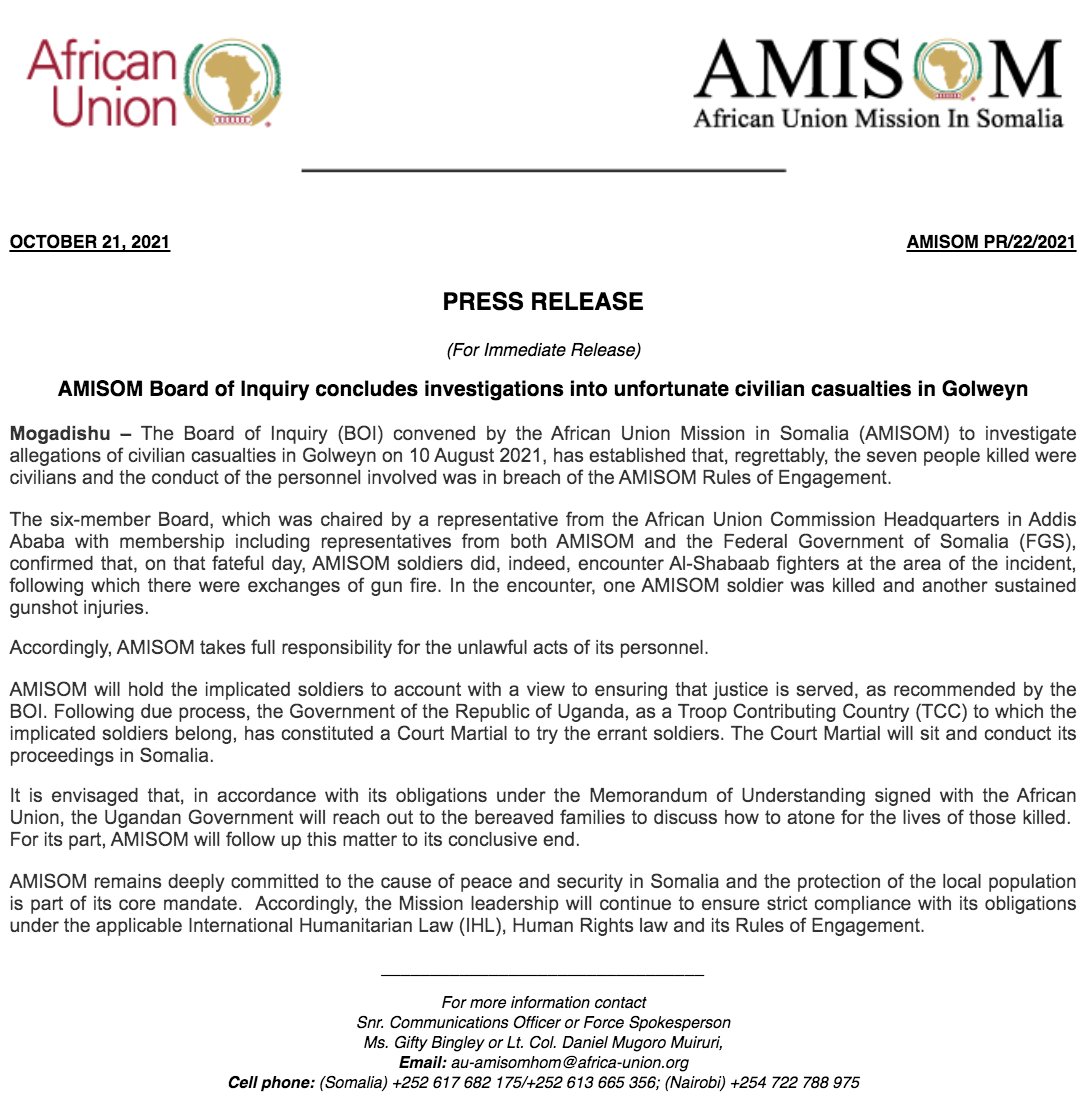 African Union

AMISOM
African Union Mission In Somalia

OCTOBER 21, 2021

AMISOM PR/22/2021

PRESS RELEASE

(For Immediate Release)

AMISOM Board of Inquiry concludes investigations into unfortunate civilian casualties in Golweyn

Mogadishu – The Board of Inquiry (BOI) convened by the African Union Mission in Somalia (AMISOM) to investigate allegations of civilian casualties in Golweyn on 10 August 2021, has established that, regrettably, the seven people killed were civilians and the conduct of the personnel involved was in breach of the AMISOM Rules of Engagement.

The six-member Board, which was chaired by a representative from the African Union Commission Headquarters in Addis Ababa with membership including representatives from both AMISOM and the Federal Government of Somalia (FGS), confirmed that, on that fateful day, AMISOM soldiers did, indeed, encounter Al-Shabaab fighters at the area of the incident, following which there were exchanges of gun fire. In the encounter, one AMISOM soldier was killed and another sustained gunshot injuries.

Accordingly, AMISOM takes full responsibility for the unlawful acts of its personnel.

AMISOM will hold the implicated soldiers to account with a view to ensuring that justice is served, as recommended by the BOI. Following due process, the Government of the Republic of Uganda, as a Troop Contributing Country (TCC) to which the implicated soldiers belong, has constituted a Court Martial to try the errant soldiers. The Court Martial will sit and conduct its proceedings in Somalia.

It is envisaged that, in accordance with its obligations under the Memorandum of Understanding signed with the African Union, the Ugandan Government will reach out to the bereaved families to discuss how to atone for the lives of those killed. For its part, AMISOM will follow up this matter to its conclusive end.

AMISOM remains deeply committed to the cause of peace and security in Somalia and the protection of the local population is part of its core mandate. Accordingly, the Mission leadership will continue to ensure strict compliance with its obligations under the applicable International Humanitarian Law (IHL), Human Rights law and its Rules of Engagement.

For more information contact
Snr. Communications Officer or Force Spokesperson
Ms. Gifty Bingley or Lt. Col. Daniel Mugoro Muiruri,
Email: au-amisomhom@africa-union.org
Cell phone: (Somalia) +252 617 682 175/+252 613 665 356; (Nairobi) +254 722 788 975